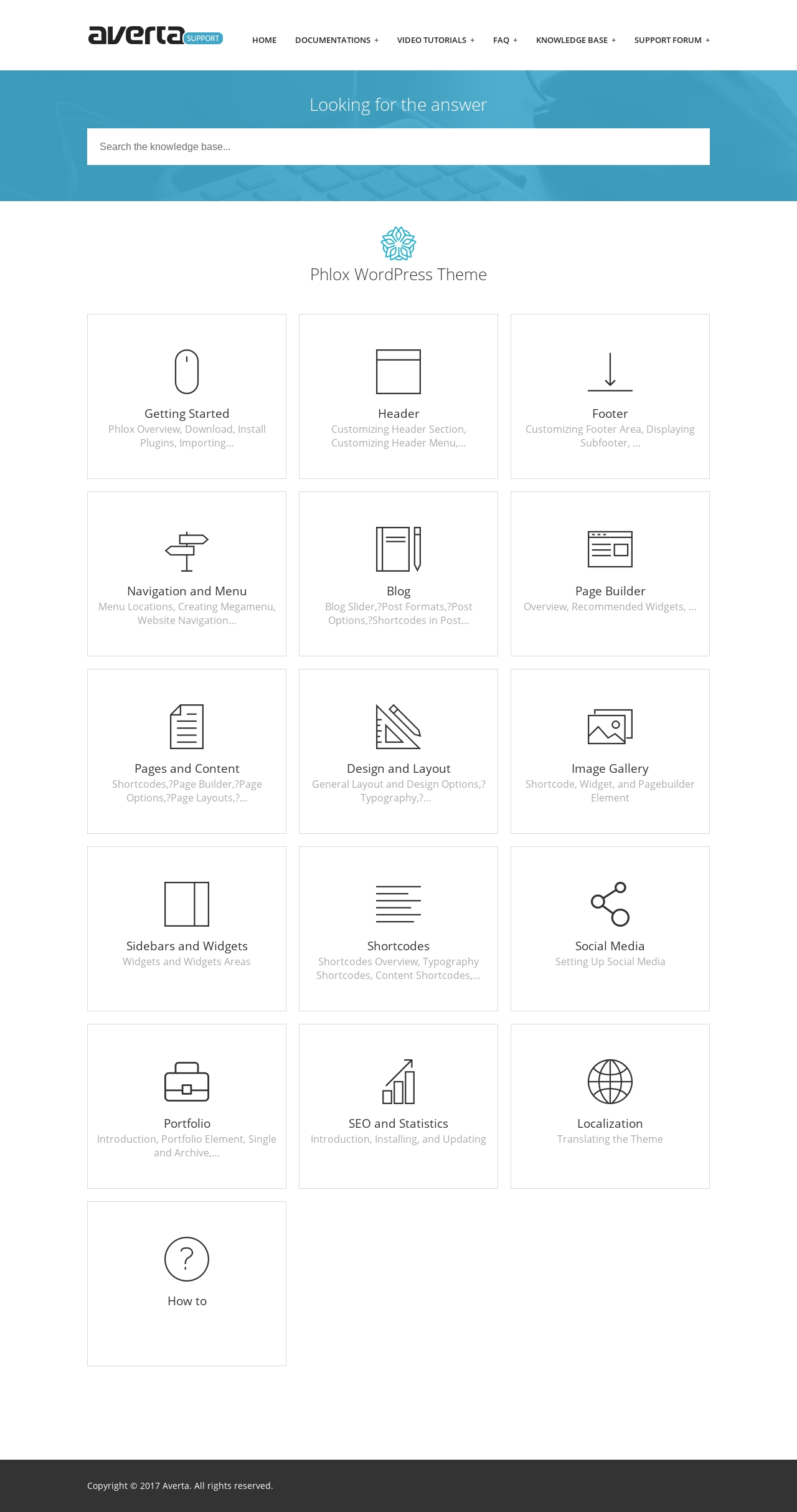 averta SUPPORT

HOME DOCUMENTATIONS + VIDEO TUTORIALS + FAQ + KNOWLEDGE BASE + SUPPORT FORUM +

Looking for the answer

Search the knowledge base...

Phlox WordPress Theme

Getting Started
Phlox Overview, Download, Install Plugins, Importing...

Header
Customizing Header Section, Customizing Header Menu,...

Footer
Customizing Footer Area, Displaying Subfooter, ...

Navigation and Menu
Menu Locations, Creating Megamenu, Website Navigation...

Blog
Blog Slider,?Post Formats,?Post Options,?Shortcodes in Post...

Page Builder
Overview, Recommended Widgets, ...

Pages and Content
Shortcodes,?Page Builder,?Page Options,?Page Layouts,?...

Design and Layout
General Layout and Design Options,?Typography,?...

Image Gallery
Shortcode, Widget, and Pagebuilder Element

Sidebars and Widgets
Widgets and Widgets Areas

Shortcodes
Shortcodes Overview, Typography Shortcodes, Content Shortcodes,...

Social Media
Setting Up Social Media

Portfolio
Introduction, Portfolio Element, Single and Archive,...

SEO and Statistics
Introduction, Installing, and Updating

Localization
Translating the Theme

How to

Copyright © 2017 Averta. All rights reserved.